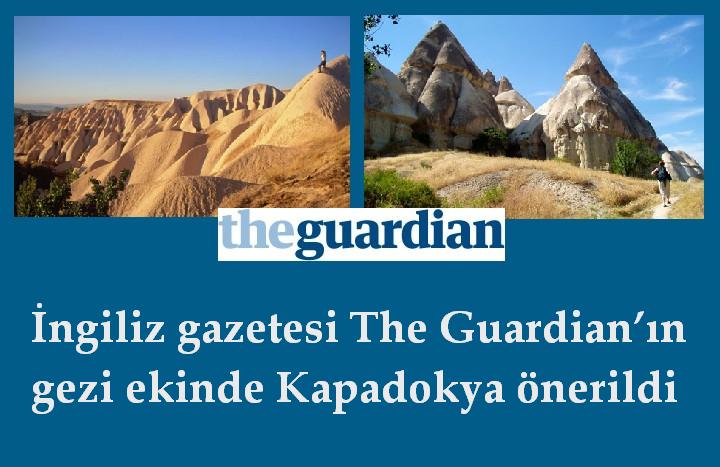 theguardian

İngiliz gazetesi The Guardian'ın gezi ekinde Kapadokya önerildi